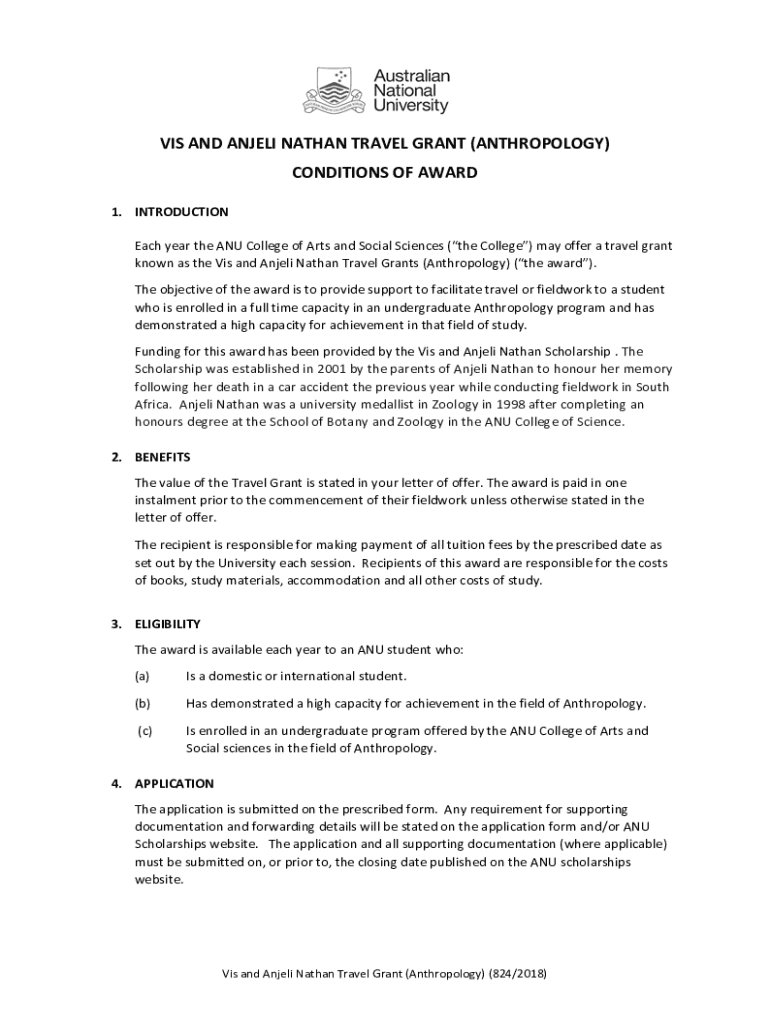 Australian National University

VIS AND ANJELI NATHAN TRAVEL GRANT (ANTHROPOLOGY)

CONDITIONS OF AWARD

1. INTRODUCTION

Each year the ANU College of Arts and Social Sciences ("the College") may offer a travel grant known as the Vis and Anjeli Nathan Travel Grants (Anthropology) ("the award").

The objective of the award is to provide support to facilitate travel or fieldwork to a student who is enrolled in a full time capacity in an undergraduate Anthropology program and has demonstrated a high capacity for achievement in that field of study.

Funding for this award has been provided by the Vis and Anjeli Nathan Scholarship . The Scholarship was established in 2001 by the parents of Anjeli Nathan to honour her memory following her death in a car accident the previous year while conducting fieldwork in South Africa. Anjeli Nathan was a university medallist in Zoology in 1998 after completing an honours degree at the School of Botany and Zoology in the ANU College of Science.

2. BENEFITS

The value of the Travel Grant is stated in your letter of offer. The award is paid in one instalment prior to the commencement of their fieldwork unless otherwise stated in the letter of offer.

The recipient is responsible for making payment of all tuition fees by the prescribed date as set out by the University each session. Recipients of this award are responsible for the costs of books, study materials, accommodation and all other costs of study.

3. ELIGIBILITY

The award is available each year to an ANU student who:

(a) Is a domestic or international student.

(b) Has demonstrated a high capacity for achievement in the field of Anthropology.

(c) Is enrolled in an undergraduate program offered by the ANU College of Arts and Social sciences in the field of Anthropology.

4. APPLICATION

The application is submitted on the prescribed form. Any requirement for supporting documentation and forwarding details will be stated on the application form and/or ANU Scholarships website. The application and all supporting documentation (where applicable) must be submitted on, or prior to, the closing date published on the ANU scholarships website.

Vis and Anjeli Nathan Travel Grant (Anthropology) (824/2018)